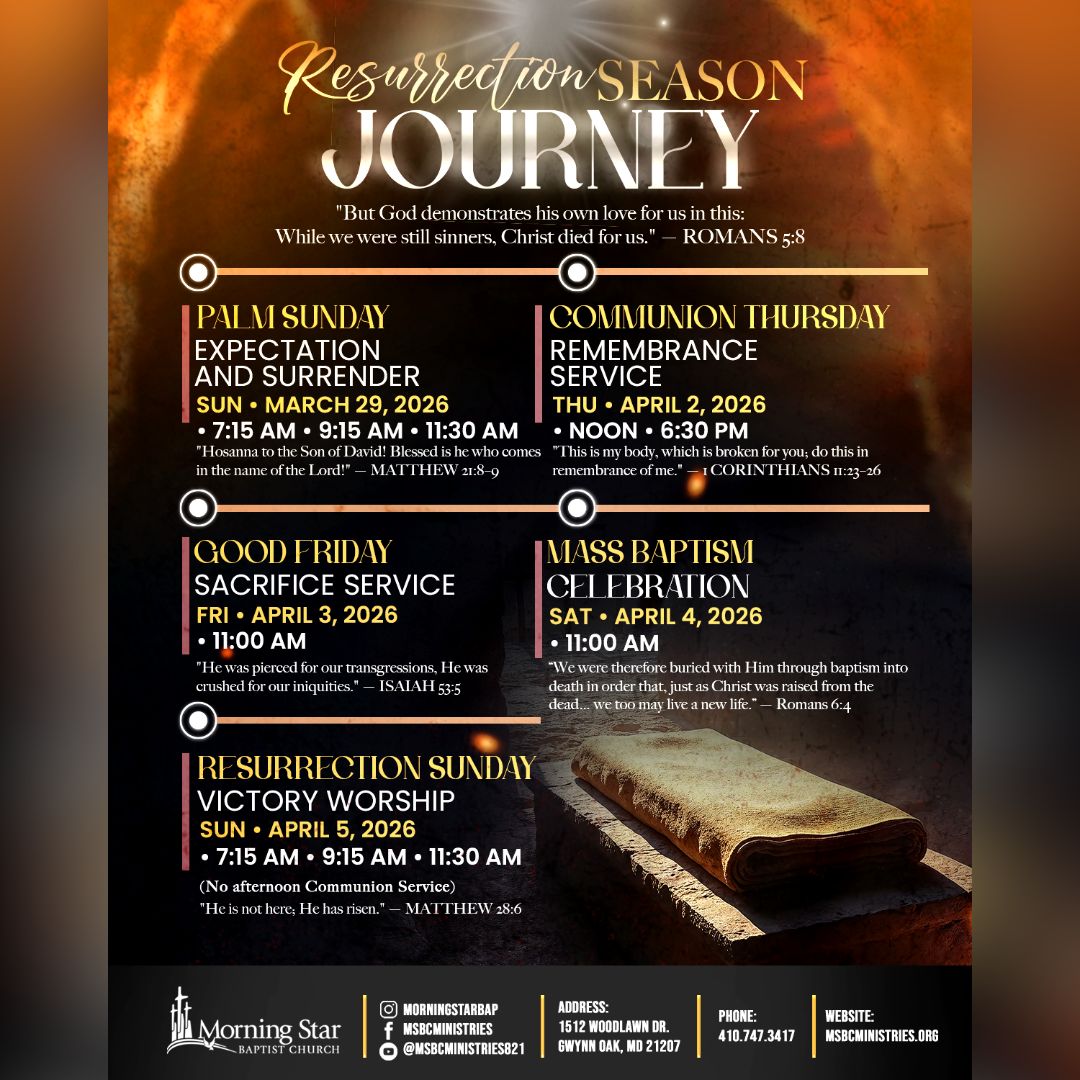 Resurrection SEASON JOURNEY

"But God demonstrates his own love for us in this: While we were still sinners, Christ died for us." — ROMANS 5:8

PALM SUNDAY
EXPECTATION AND SURRENDER
SUN • MARCH 29, 2026
• 7:15 AM • 9:15 AM • 11:30 AM
"Hosanna to the Son of David! Blessed is he who comes in the name of the Lord!" — MATTHEW 21:8–9

COMMUNION THURSDAY
REMEMBRANCE SERVICE
THU • APRIL 2, 2026
• NOON • 6:30 PM
"This is my body, which is broken for you; do this in remembrance of me." — 1 CORINTHIANS 11:23–26

GOOD FRIDAY
SACRIFICE SERVICE
FRI • APRIL 3, 2026
• 11:00 AM
"He was pierced for our transgressions, He was crushed for our iniquities." — ISAIAH 53:5

MASS BAPTISM CELEBRATION
SAT • APRIL 4, 2026
• 11:00 AM
"We were therefore buried with Him through baptism into death in order that, just as Christ was raised from the dead... we too may live a new life." — Romans 6:4

RESURRECTION SUNDAY
VICTORY WORSHIP
SUN • APRIL 5, 2026
• 7:15 AM • 9:15 AM • 11:30 AM
(No afternoon Communion Service)
"He is not here; He has risen." — MATTHEW 28:6

Morning Star BAPTIST CHURCH

MORNINGSTARBAP
MSBCMINISTRIES
@MSBCMINISTRIES821

ADDRESS:
1512 WOODLAWN DR.
GWYNN OAK, MD 21207

PHONE:
410.747.3417

WEBSITE:
MSBCMINISTRIES.ORG